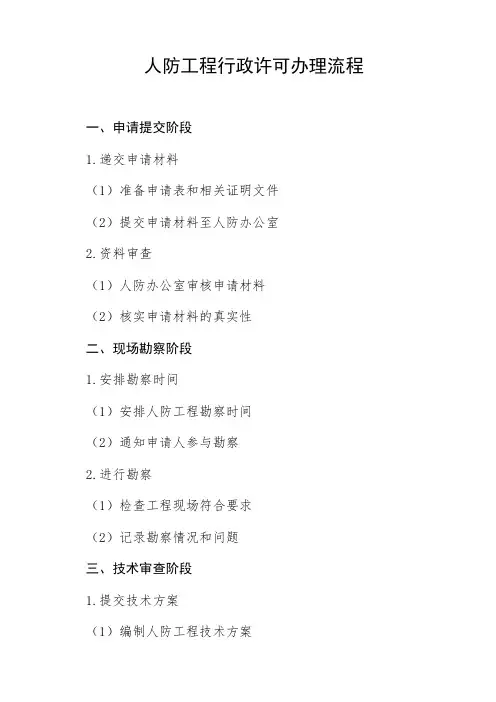 人防工程行政许可办理流程

一、申请提交阶段

1.递交申请材料

（1）准备申请表和相关证明文件

（2）提交申请材料至人防办公室

2.资料审查

（1）人防办公室审核申请材料

（2）核实申请材料的真实性

二、现场勘察阶段

1.安排勘察时间

（1）安排人防工程勘察时间

（2）通知申请人参与勘察

2.进行勘察

（1）检查工程现场符合要求

（2）记录勘察情况和问题

三、技术审查阶段

1.提交技术方案

（1）编制人防工程技术方案